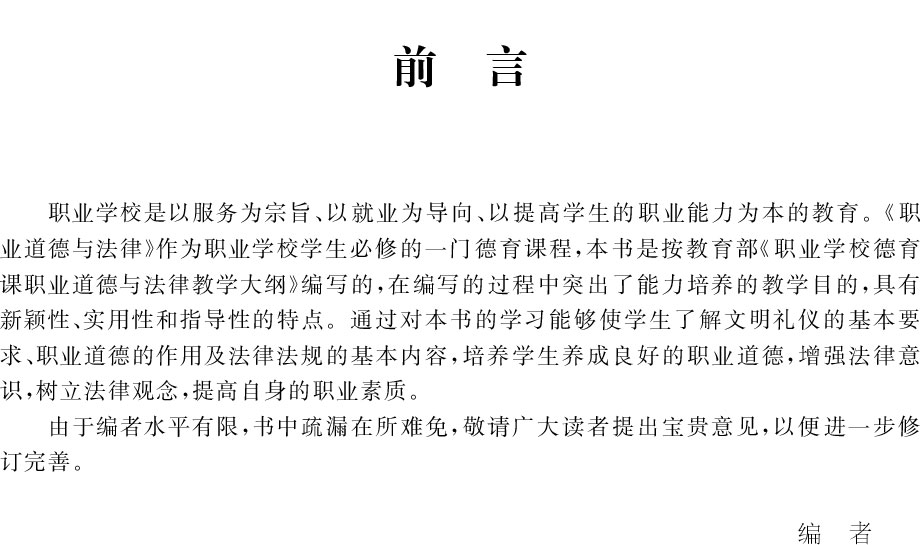 前　言

职业学校是以服务为宗旨、以就业为导向、以提高学生的职业能力为本的教育。《职业道德与法律》作为职业学校学生必修的一门德育课程，本书是按教育部《职业学校德育课职业道德与法律教学大纲》编写的，在编写的过程中突出了能力培养的教学目的，具有新颖性、实用性和指导性的特点。通过对本书的学习能够使学生了解文明礼仪的基本要求、职业道德的作用及法律法规的基本内容，培养学生养成良好的职业道德，增强法律意识，树立法律观念，提高自身的职业素质。

由于编者水平有限，书中疏漏在所难免，敬请广大读者提出宝贵意见，以便进一步修订完善。

编　者